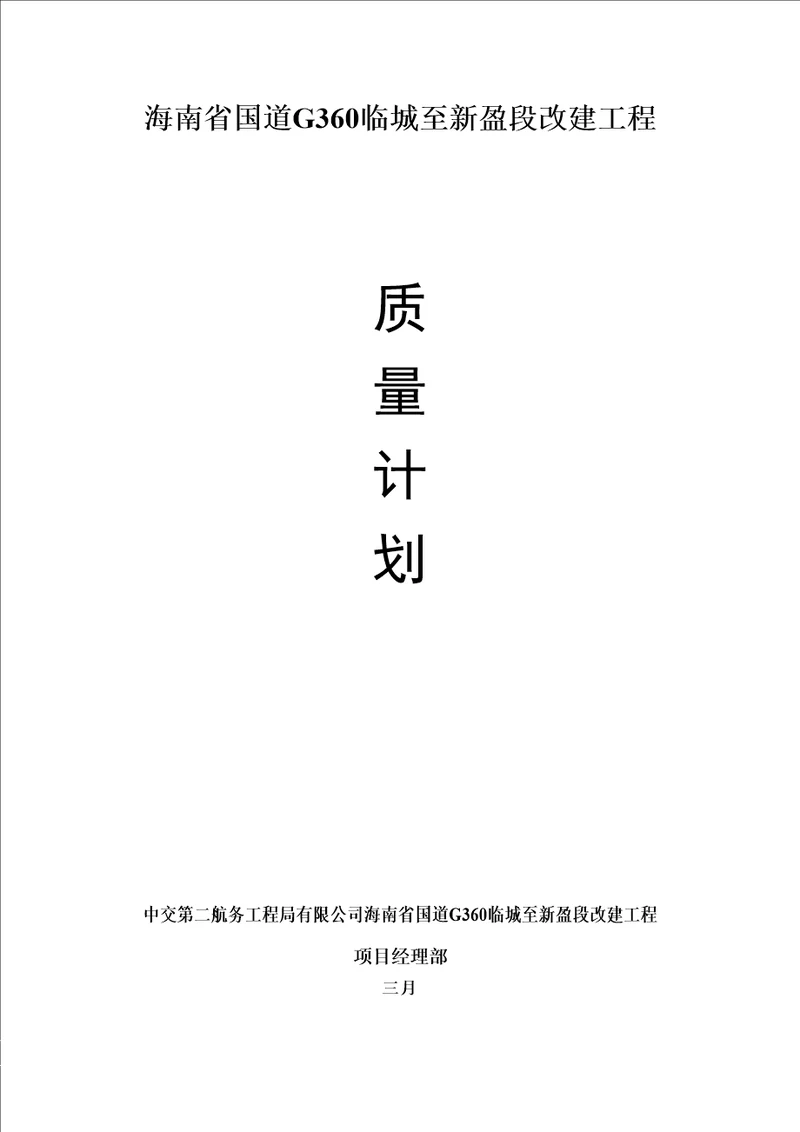 海南省国道G360临城至新盈段改建工程

质

量

计

划

中交第二航务工程局有限公司海南省国道G360临城至新盈段改建工程

项目经理部

三月